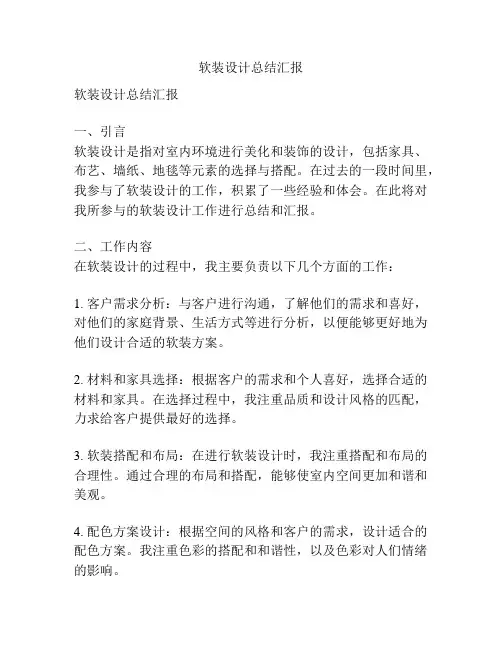 软装设计总结汇报

软装设计总结汇报

一、引言
软装设计是指对室内环境进行美化和装饰的设计，包括家具、布艺、墙纸、地毯等元素的选择与搭配。在过去的一段时间里，我参与了软装设计的工作，积累了一些经验和体会。在此将对我所参与的软装设计工作进行总结和汇报。

二、工作内容
在软装设计的过程中，我主要负责以下几个方面的工作：

1. 客户需求分析：与客户进行沟通，了解他们的需求和喜好，对他们的家庭背景、生活方式等进行分析，以便能够更好地为他们设计合适的软装方案。

2. 材料和家具选择：根据客户的需求和个人喜好，选择合适的材料和家具。在选择过程中，我注重品质和设计风格的匹配，力求给客户提供最好的选择。

3. 软装搭配和布局：在进行软装设计时，我注重搭配和布局的合理性。通过合理的布局和搭配，能够使室内空间更加和谐和美观。

4. 配色方案设计：根据空间的风格和客户的需求，设计适合的配色方案。我注重色彩的搭配和和谐性，以及色彩对人们情绪的影响。